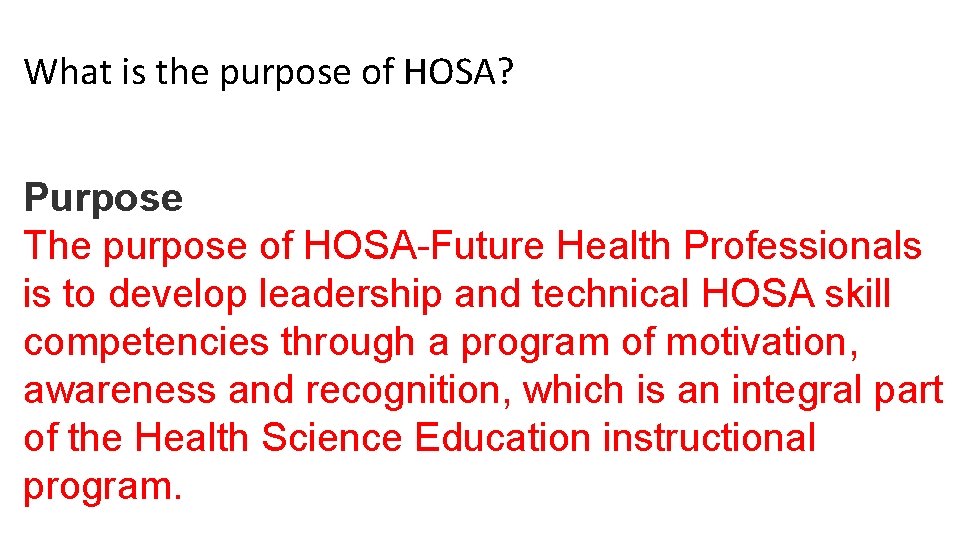 What is the purpose of HOSA?

Purpose
The purpose of HOSA-Future Health Professionals is to develop leadership and technical HOSA skill competencies through a program of motivation, awareness and recognition, which is an integral part of the Health Science Education instructional program.